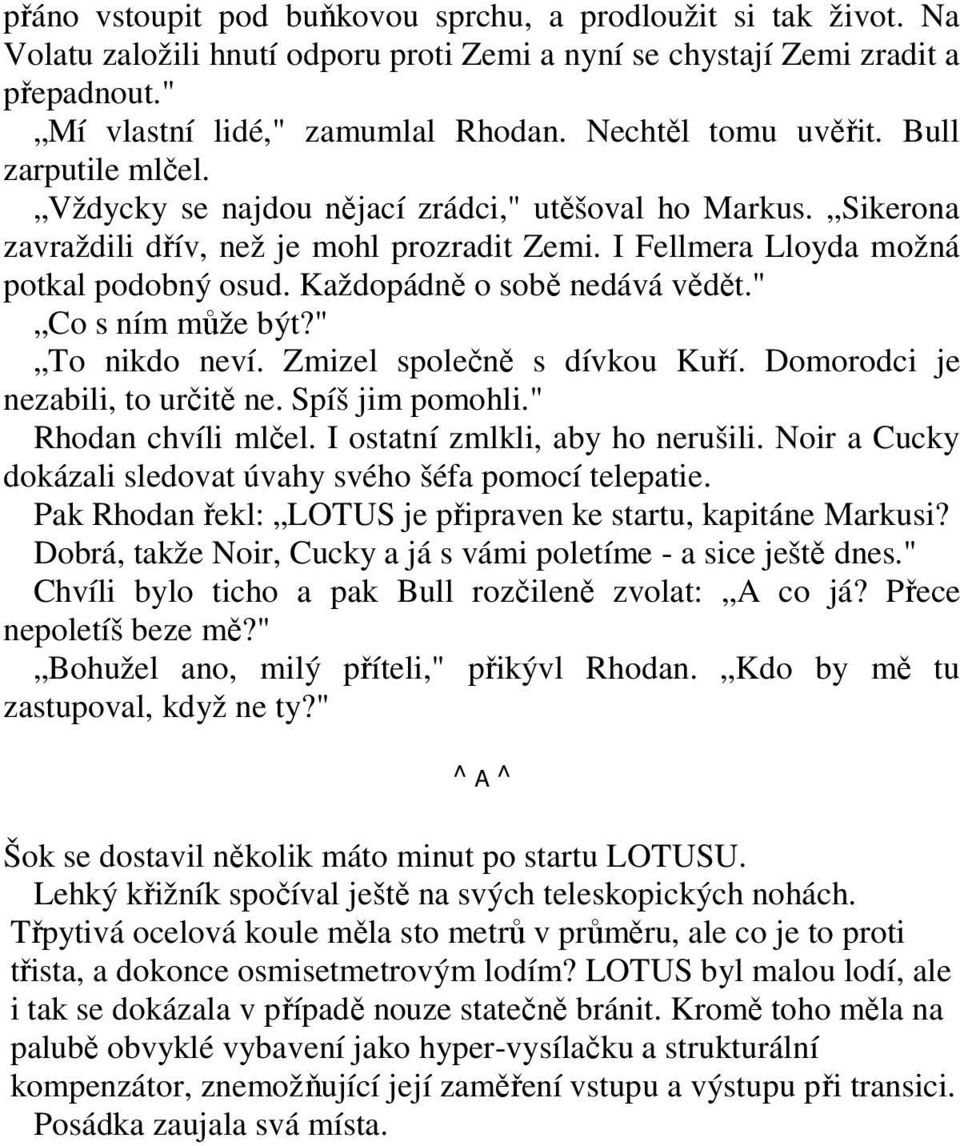 přáno vstoupit pod buňkovou sprchu, a prodloužit si tak život. Na Volatu založili hnutí odporu proti Zemi a nyní se chystají Zemi zradit a přepadnout."

„Mí vlastní lidé," zamumlal Rhodan. Nechtěl tomu uvěřit. Bull zarputile mlčel.

„Vždycky se najdou nějací zrádci," utěšoval ho Markus. „Sikerona zavraždili dřív, než je mohl prozradit Zemi. I Fellmera Lloyda možná potkal podobný osud. Každopádně o sobě nedává vědět."

„Co s ním může být?"

„To nikdo neví. Zmizel společně s dívkou Kuří. Domorodci je nezabili, to určitě ne. Spíš jim pomohli."

Rhodan chvíli mlčel. I ostatní zmlkli, aby ho nerušili. Noir a Cucky dokázali sledovat úvahy svého šéfa pomocí telepatie.

Pak Rhodan řekl: „LOTUS je připraven ke startu, kapitáne Markusi? Dobrá, takže Noir, Cucky a já s vámi poletíme - a sice ještě dnes."

Chvíli bylo ticho a pak Bull rozčileně zvolat: „A co já? Přece nepoletíš beze mě?"

„Bohužel ano, milý příteli," přikývl Rhodan. „Kdo by mě tu zastupoval, když ne ty?"

^ A ^

Šok se dostavil několik máto minut po startu LOTUSU.

Lehký křižník spočíval ještě na svých teleskopických nohách. Třpytivá ocelová koule měla sto metrů v průměru, ale co je to proti třista, a dokonce osmisetmetrovým lodím? LOTUS byl malou lodí, ale i tak se dokázala v případě nouze statečně bránit. Kromě toho měla na palubě obvyklé vybavení jako hyper-vysílačku a strukturální kompenzátor, znemožňující její zaměření vstupu a výstupu při transici.

Posádka zaujala svá místa.